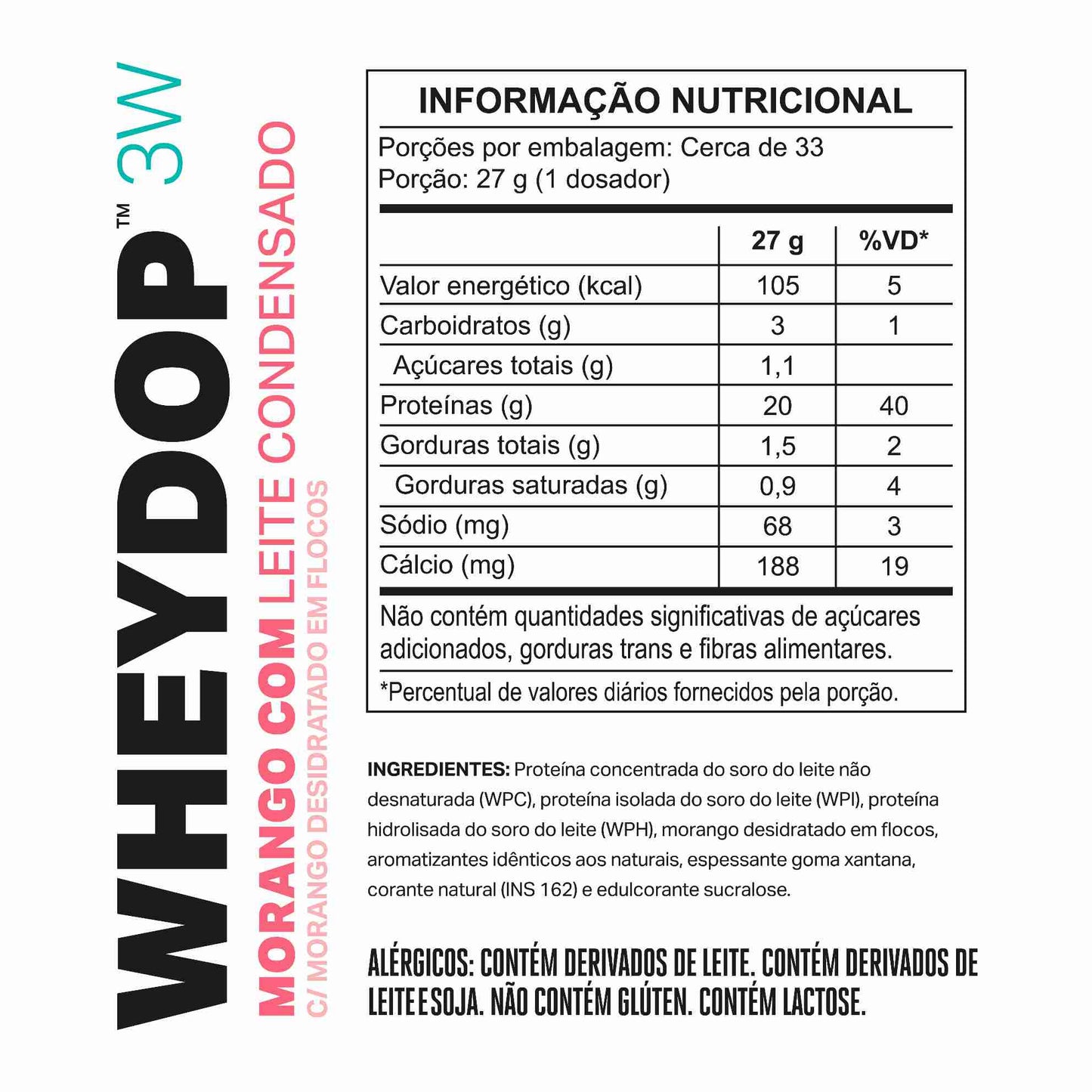 WHEYDOP™ 3W
MORANGO COM LEITE CONDENSADO
C/ MORANGO DESIDRATADO EM FLOCOS

INFORMAÇÃO NUTRICIONAL
Porções por embalagem: Cerca de 33
Porção: 27 g (1 dosador)

| | 27 g | %VD* |
|---|---|---|
| Valor energético (kcal) | 105 | 5 |
| Carboidratos (g) | 3 | 1 |
| Açúcares totais (g) | 1,1 | |
| Proteínas (g) | 20 | 40 |
| Gorduras totais (g) | 1,5 | 2 |
| Gorduras saturadas (g) | 0,9 | 4 |
| Sódio (mg) | 68 | 3 |
| Cálcio (mg) | 188 | 19 |

Não contém quantidades significativas de açúcares adicionados, gorduras trans e fibras alimentares.

*Percentual de valores diários fornecidos pela porção.

INGREDIENTES: Proteína concentrada do soro do leite não desnaturada (WPC), proteína isolada do soro do leite (WPI), proteína hidrolisada do soro do leite (WPH), morango desidratado em flocos, aromatizantes idênticos aos naturais, espessante goma xantana, corante natural (INS 162) e edulcorante sucralose.

ALÉRGICOS: CONTÉM DERIVADOS DE LEITE. CONTÉM DERIVADOS DE LEITE E SOJA. NÃO CONTÉM GLÚTEN. CONTÉM LACTOSE.